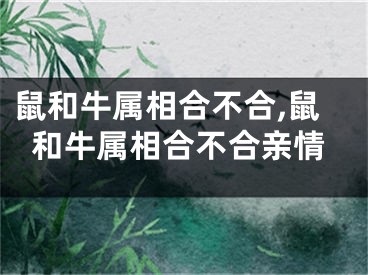 鼠和牛属相合不合,鼠和牛属相合不合亲情